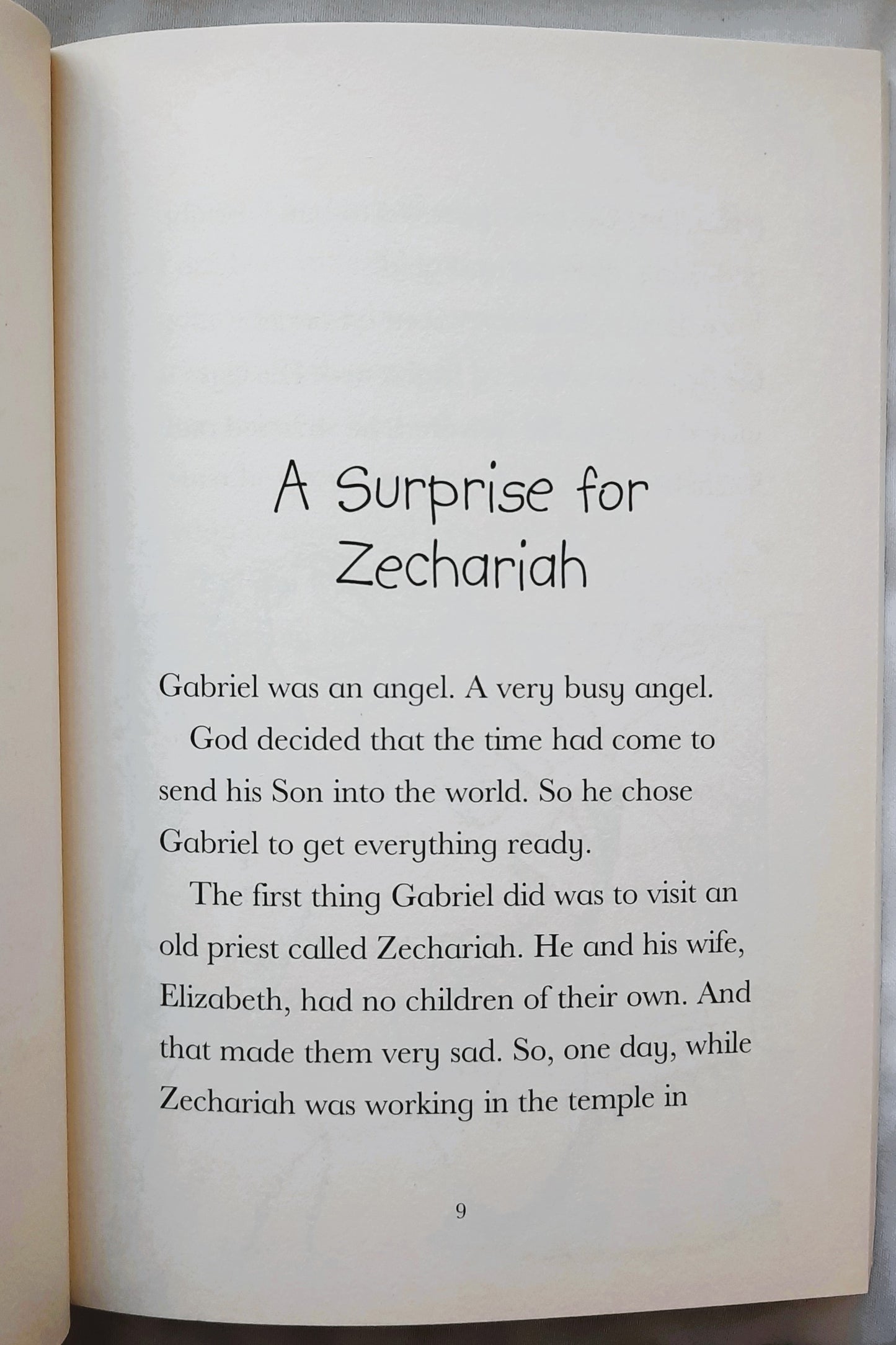 A Surprise for Zechariah

Gabriel was an angel. A very busy angel.

God decided that the time had come to send his Son into the world. So he chose Gabriel to get everything ready.

The first thing Gabriel did was to visit an old priest called Zechariah. He and his wife, Elizabeth, had no children of their own. And that made them very sad. So, one day, while Zechariah was working in the temple in

9